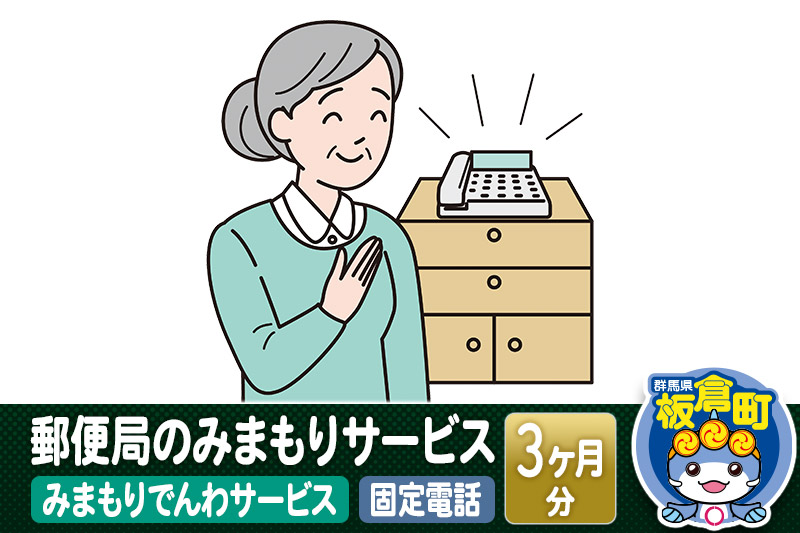 郵便局のみまもりサービス
みまもりでんわサービス
固定電話
3ヶ月分
群馬県
板倉町